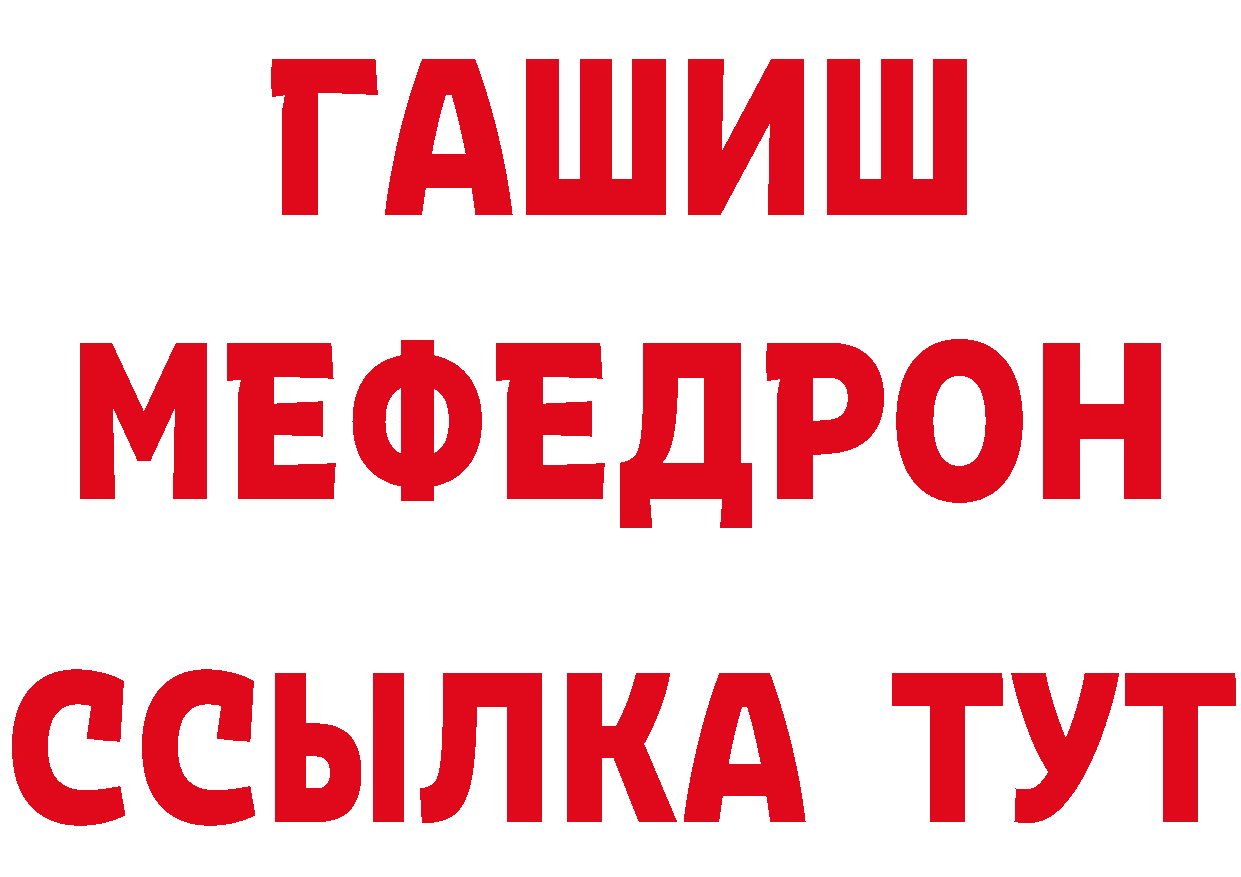 ГАШИШ
МЕФЕДРОН
ССЫЛКА ТУТ